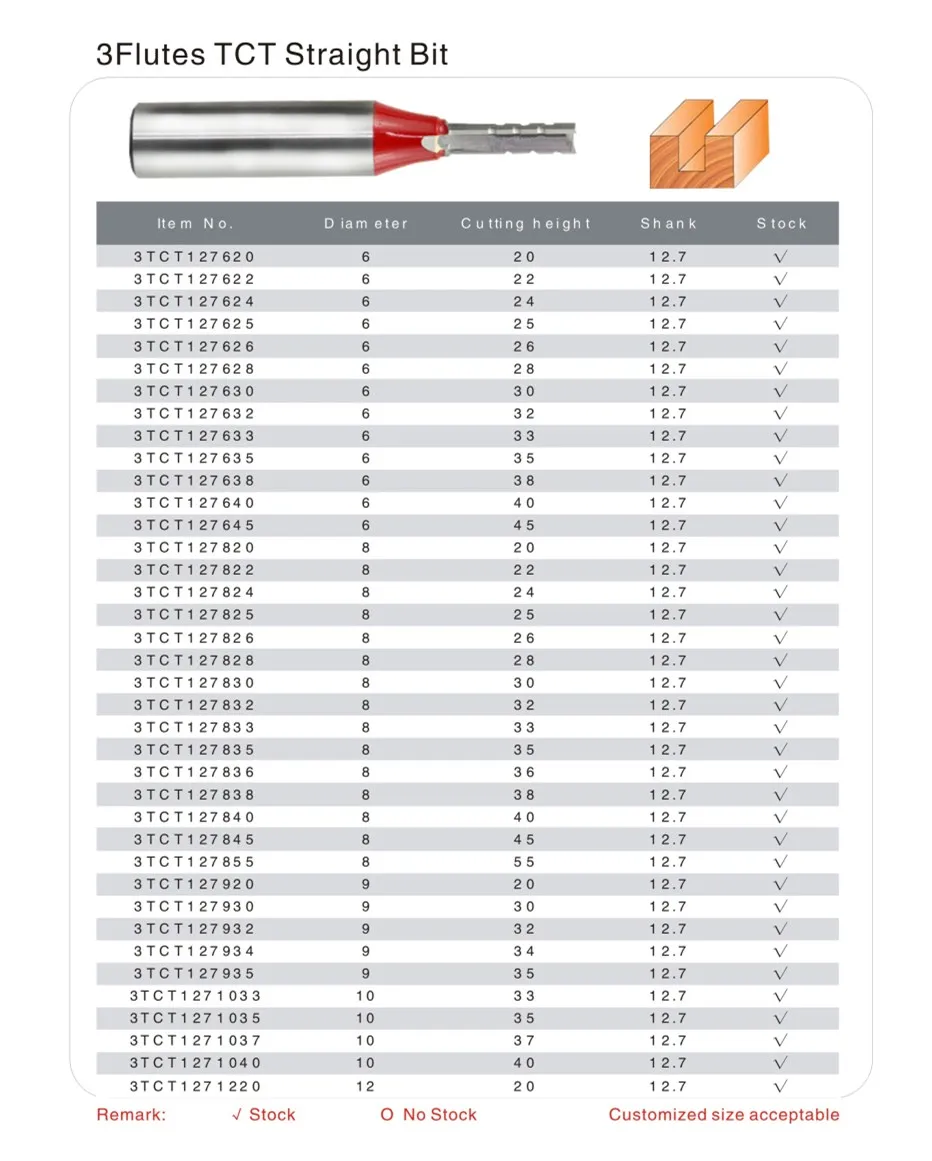 3Flutes TCT Straight Bit

| Item No. | Diameter | Cutting height | Shank | Stock |
|---|---|---|---|---|
| 3TCT127620 | 6 | 20 | 12.7 | √ |
| 3TCT127622 | 6 | 22 | 12.7 | √ |
| 3TCT127624 | 6 | 24 | 12.7 | √ |
| 3TCT127625 | 6 | 25 | 12.7 | √ |
| 3TCT127626 | 6 | 26 | 12.7 | √ |
| 3TCT127628 | 6 | 28 | 12.7 | √ |
| 3TCT127630 | 6 | 30 | 12.7 | √ |
| 3TCT127632 | 6 | 32 | 12.7 | √ |
| 3TCT127633 | 6 | 33 | 12.7 | √ |
| 3TCT127635 | 6 | 35 | 12.7 | √ |
| 3TCT127638 | 6 | 38 | 12.7 | √ |
| 3TCT127640 | 6 | 40 | 12.7 | √ |
| 3TCT127645 | 6 | 45 | 12.7 | √ |
| 3TCT127820 | 8 | 20 | 12.7 | √ |
| 3TCT127822 | 8 | 22 | 12.7 | √ |
| 3TCT127824 | 8 | 24 | 12.7 | √ |
| 3TCT127825 | 8 | 25 | 12.7 | √ |
| 3TCT127826 | 8 | 26 | 12.7 | √ |
| 3TCT127828 | 8 | 28 | 12.7 | √ |
| 3TCT127830 | 8 | 30 | 12.7 | √ |
| 3TCT127832 | 8 | 32 | 12.7 | √ |
| 3TCT127833 | 8 | 33 | 12.7 | √ |
| 3TCT127835 | 8 | 35 | 12.7 | √ |
| 3TCT127836 | 8 | 36 | 12.7 | √ |
| 3TCT127838 | 8 | 38 | 12.7 | √ |
| 3TCT127840 | 8 | 40 | 12.7 | √ |
| 3TCT127845 | 8 | 45 | 12.7 | √ |
| 3TCT127855 | 8 | 55 | 12.7 | √ |
| 3TCT127920 | 9 | 20 | 12.7 | √ |
| 3TCT127930 | 9 | 30 | 12.7 | √ |
| 3TCT127932 | 9 | 32 | 12.7 | √ |
| 3TCT127934 | 9 | 34 | 12.7 | √ |
| 3TCT127935 | 9 | 35 | 12.7 | √ |
| 3TCT1271033 | 10 | 33 | 12.7 | √ |
| 3TCT1271035 | 10 | 35 | 12.7 | √ |
| 3TCT1271037 | 10 | 37 | 12.7 | √ |
| 3TCT1271040 | 10 | 40 | 12.7 | √ |
| 3TCT1271220 | 12 | 20 | 12.7 | √ |

Remark: √ Stock O No Stock Customized size acceptable